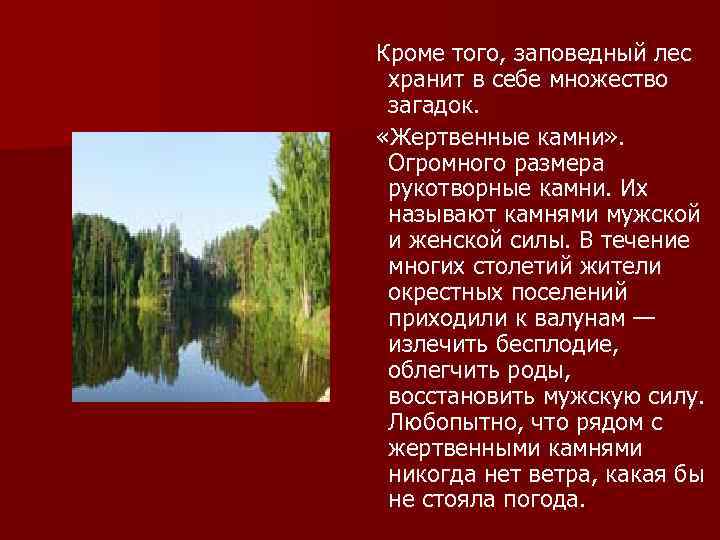 Кроме того, заповедный лес хранит в себе множество загадок.

«Жертвенные камни». Огромного размера рукотворные камни. Их называют камнями мужской и женской силы. В течение многих столетий жители окрестных поселений приходили к валунам — излечить бесплодие, облегчить роды, восстановить мужскую силу. Любопытно, что рядом с жертвенными камнями никогда нет ветра, какая бы не стояла погода.